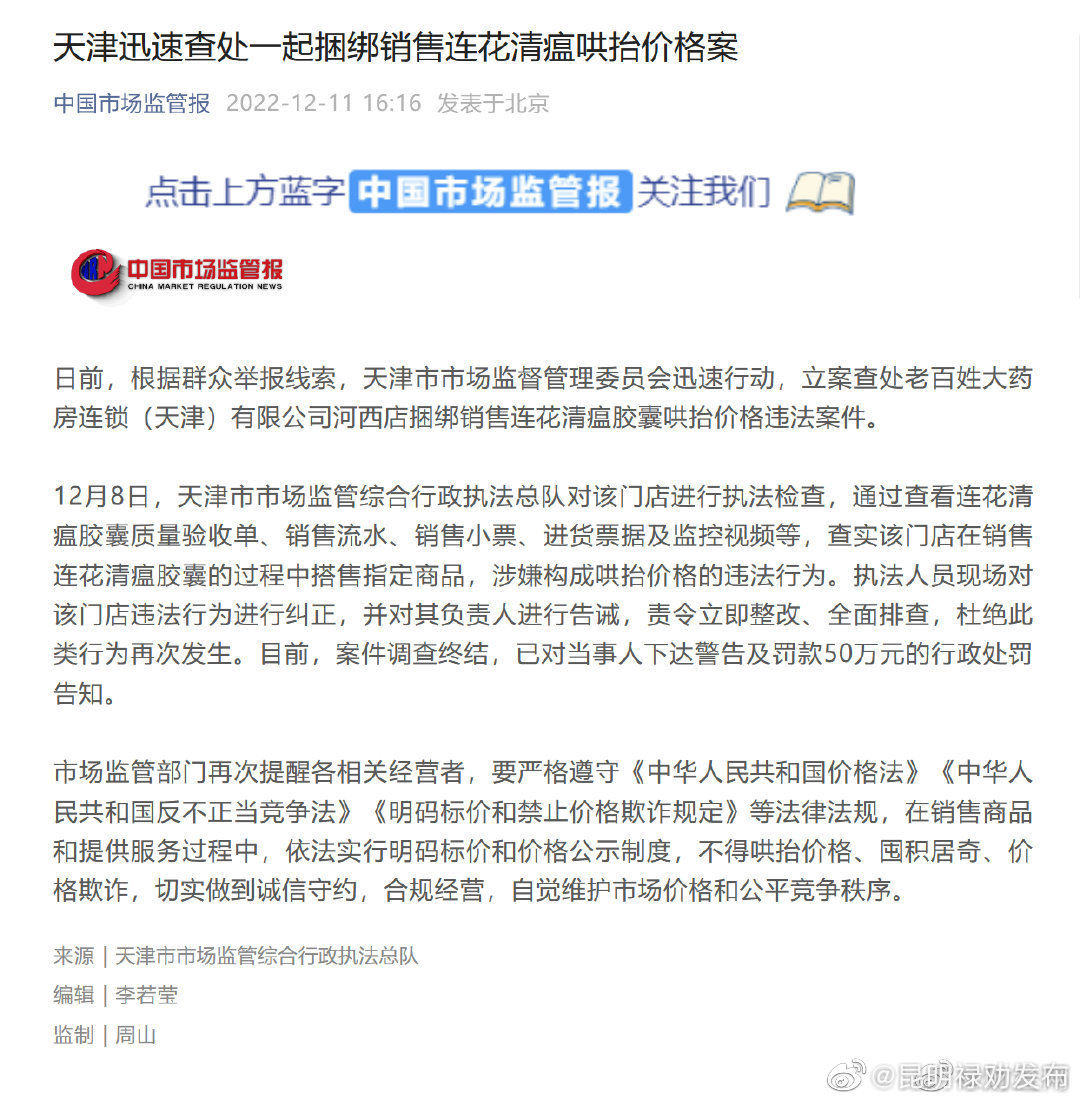 天津迅速查处一起捆绑销售连花清瘟哄抬价格案

中国市场监管报 2022-12-11 16:16 发表于北京

点击上方蓝字 中国市场监管报 关注我们

中国市场监管报 CHINA MARKET REGULATION NEWS

日前，根据群众举报线索，天津市市场监督管理委员会迅速行动，立案查处老百姓大药房连锁（天津）有限公司河西店捆绑销售连花清瘟胶囊哄抬价格违法案件。

12月8日，天津市市场监管综合行政执法总队对该门店进行执法检查，通过查看连花清瘟胶囊质量验收单、销售流水、销售小票、进货票据及监控视频等，查实该门店在销售连花清瘟胶囊的过程中搭售指定商品，涉嫌构成哄抬价格的违法行为。执法人员现场对该门店违法行为进行纠正，并对其负责人进行告诫，责令立即整改、全面排查，杜绝此类行为再次发生。目前，案件调查终结，已对当事人下达警告及罚款50万元的行政处罚告知。

市场监管部门再次提醒各相关经营者，要严格遵守《中华人民共和国价格法》《中华人民共和国反不正当竞争法》《明码标价和禁止价格欺诈规定》等法律法规，在销售商品和提供服务过程中，依法实行明码标价和价格公示制度，不得哄抬价格、囤积居奇、价格欺诈，切实做到诚信守约，合规经营，自觉维护市场价格和公平竞争秩序。

来源｜天津市市场监管综合行政执法总队

编辑｜李若莹

监制｜周山

@昆明禄劝发布